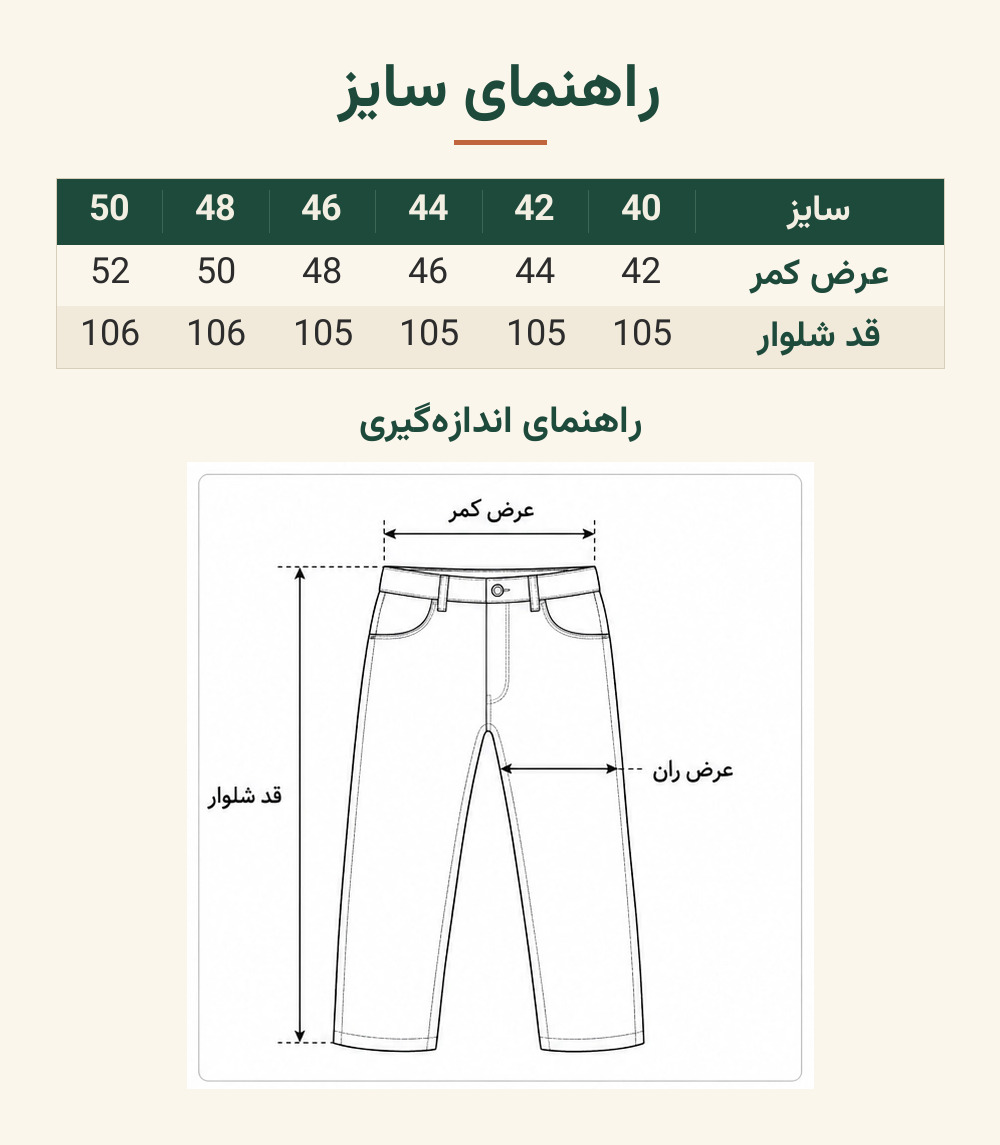 راهنمای سایز

| سایز | 40 | 42 | 44 | 46 | 48 | 50 |
|---|---|---|---|---|---|---|
| عرض کمر | 42 | 44 | 46 | 48 | 50 | 52 |
| قد شلوار | 105 | 105 | 105 | 105 | 106 | 106 |

راهنمای اندازه‌گیری

عرض کمر

عرض ران

قد شلوار